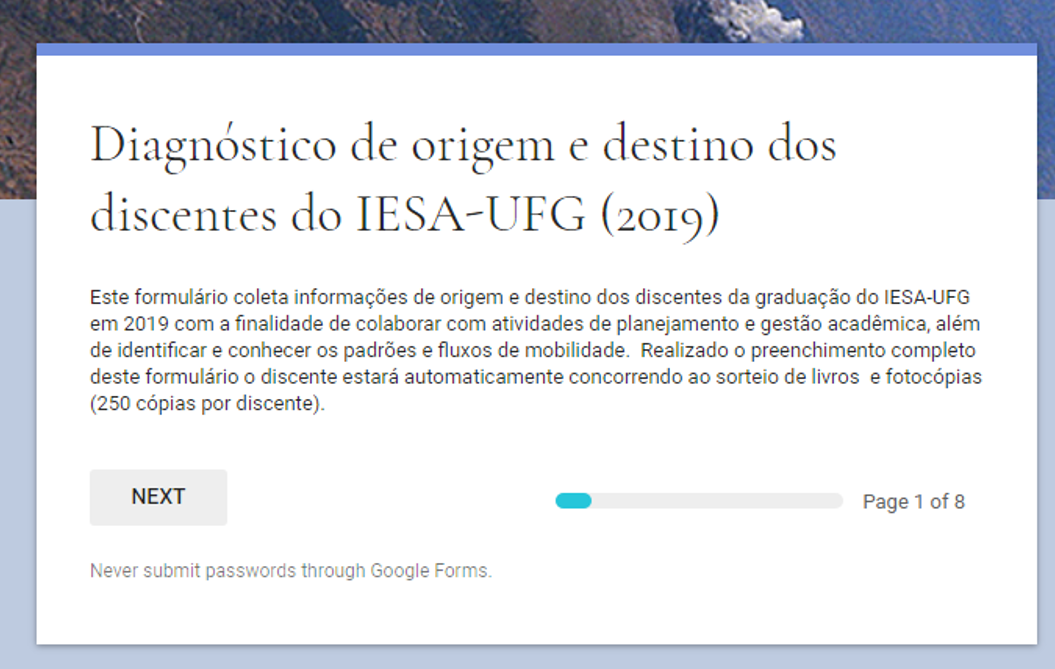 Diagnóstico de origem e destino dos discentes do IESA-UFG (2019)

Este formulário coleta informações de origem e destino dos discentes da graduação do IESA-UFG em 2019 com a finalidade de colaborar com atividades de planejamento e gestão acadêmica, além de identificar e conhecer os padrões e fluxos de mobilidade.  Realizado o preenchimento completo deste formulário o discente estará automaticamente concorrendo ao sorteio de livros  e fotocópias (250 cópias por discente).

NEXT

Page 1 of 8

Never submit passwords through Google Forms.